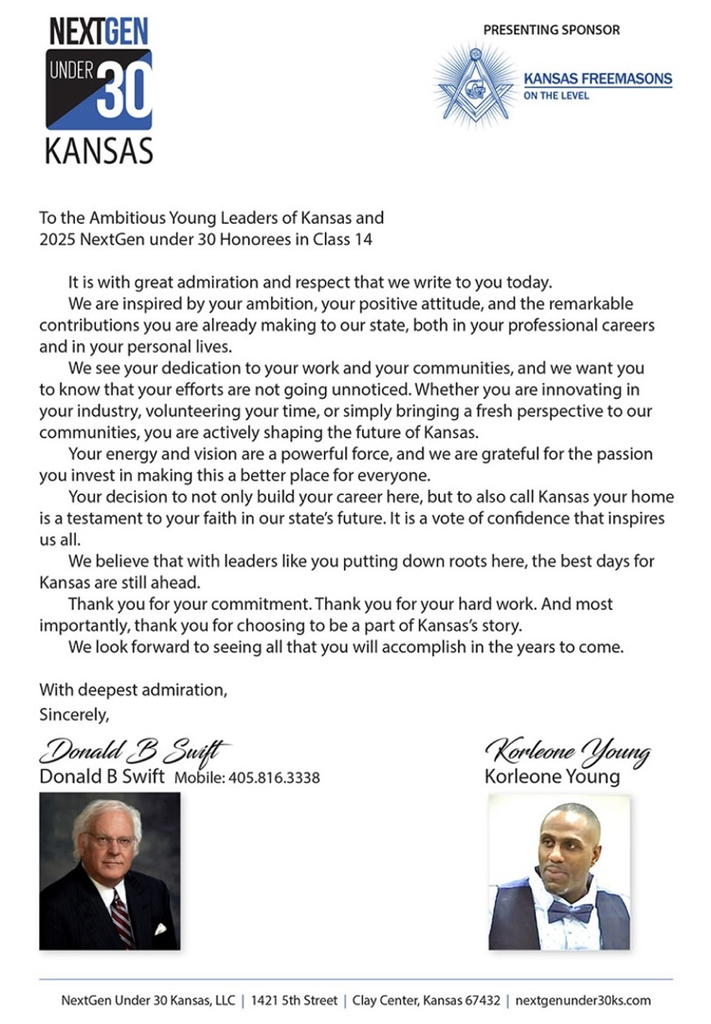 NEXTGEN
UNDER
30
KANSAS

PRESENTING SPONSOR

KANSAS FREEMASONS
ON THE LEVEL

To the Ambitious Young Leaders of Kansas and
2025 NextGen under 30 Honorees in Class 14

It is with great admiration and respect that we write to you today.

We are inspired by your ambition, your positive attitude, and the remarkable contributions you are already making to our state, both in your professional careers and in your personal lives.

We see your dedication to your work and your communities, and we want you to know that your efforts are not going unnoticed. Whether you are innovating in your industry, volunteering your time, or simply bringing a fresh perspective to our communities, you are actively shaping the future of Kansas.

Your energy and vision are a powerful force, and we are grateful for the passion you invest in making this a better place for everyone.

Your decision to not only build your career here, but to also call Kansas your home is a testament to your faith in our state's future. It is a vote of confidence that inspires us all.

We believe that with leaders like you putting down roots here, the best days for Kansas are still ahead.

Thank you for your commitment. Thank you for your hard work. And most importantly, thank you for choosing to be a part of Kansas's story.

We look forward to seeing all that you will accomplish in the years to come.

With deepest admiration,
Sincerely,

Donald B Swift
Donald B Swift Mobile: 405.816.3338

Korleone Young
Korleone Young

NextGen Under 30 Kansas, LLC | 1421 5th Street | Clay Center, Kansas 67432 | nextgenunder30ks.com